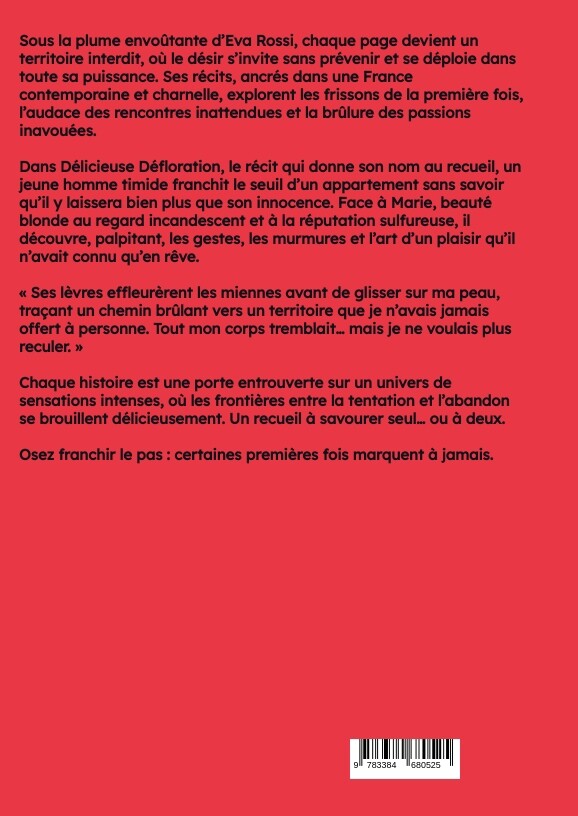 Sous la plume envoûtante d'Eva Rossi, chaque page devient un territoire interdit, où le désir s'invite sans prévenir et se déploie dans toute sa puissance. Ses récits, ancrés dans une France contemporaine et charnelle, explorent les frissons de la première fois, l'audace des rencontres inattendues et la brûlure des passions inavouées.

Dans Délicieuse Défloration, le récit qui donne son nom au recueil, un jeune homme timide franchit le seuil d'un appartement sans savoir qu'il y laissera bien plus que son innocence. Face à Marie, beauté blonde au regard incandescent et à la réputation sulfureuse, il découvre, palpitant, les gestes, les murmures et l'art d'un plaisir qu'il n'avait connu qu'en rêve.

« Ses lèvres effleurèrent les miennes avant de glisser sur ma peau, traçant un chemin brûlant vers un territoire que je n'avais jamais offert à personne. Tout mon corps tremblait… mais je ne voulais plus reculer. »

Chaque histoire est une porte entrouverte sur un univers de sensations intenses, où les frontières entre la tentation et l'abandon se brouillent délicieusement. Un recueil à savourer seul… ou à deux.

Osez franchir le pas : certaines premières fois marquent à jamais.

9 783384 680525